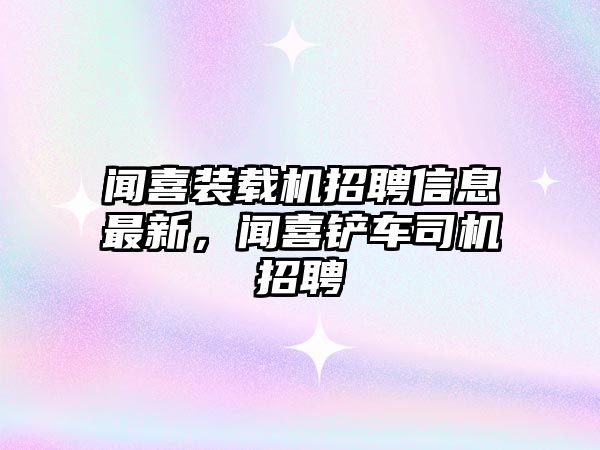 闻喜装载机招聘信息最新，闻喜铲车司机招聘